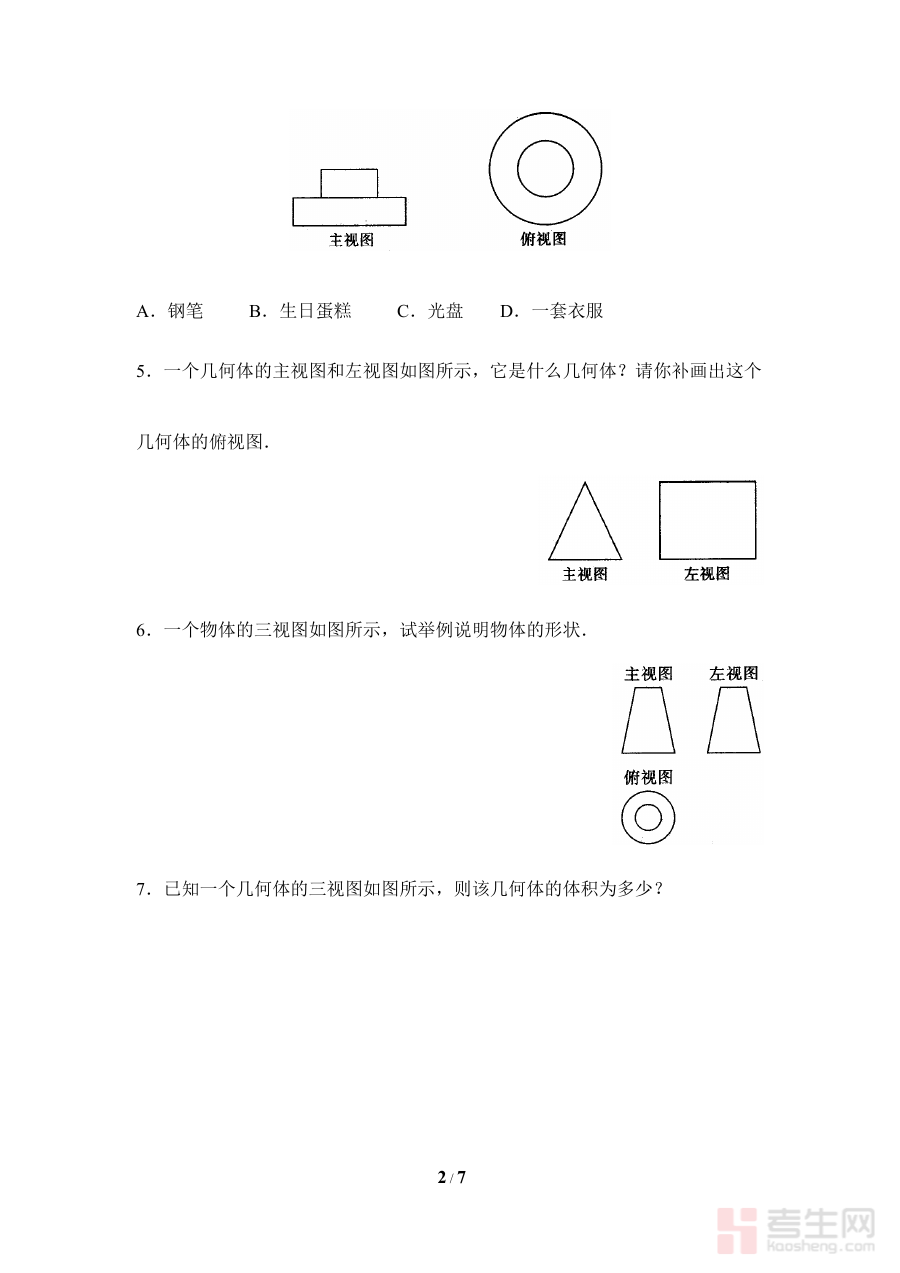 主视图　俯视图

A．钢笔　B．生日蛋糕　C．光盘　D．一套衣服

5．一个几何体的主视图和左视图如图所示，它是什么几何体？请你补画出这个几何体的俯视图．

主视图　左视图

6．一个物体的三视图如图所示，试举例说明物体的形状．

主视图　左视图

俯视图

7．已知一个几何体的三视图如图所示，则该几何体的体积为多少？

2 / 7

考生网
kaosheng.com